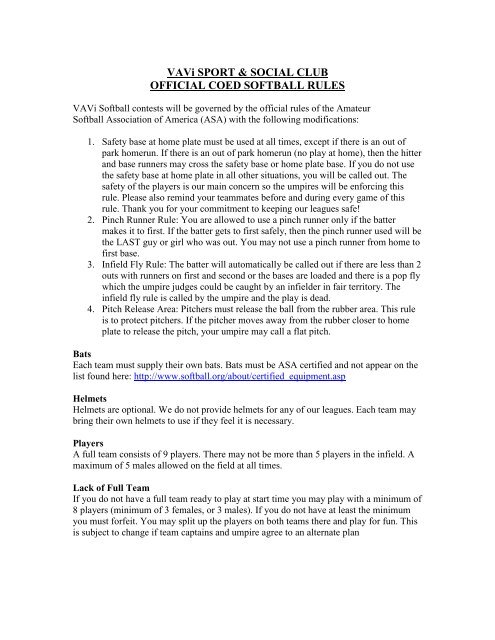 VAVi SPORT & SOCIAL CLUB
OFFICIAL COED SOFTBALL RULES

VAVi Softball contests will be governed by the official rules of the Amateur Softball Association of America (ASA) with the following modifications:

1. Safety base at home plate must be used at all times, except if there is an out of park homerun. If there is an out of park homerun (no play at home), then the hitter and base runners may cross the safety base or home plate base. If you do not use the safety base at home plate in all other situations, you will be called out. The safety of the players is our main concern so the umpires will be enforcing this rule. Please also remind your teammates before and during every game of this rule. Thank you for your commitment to keeping our leagues safe!
2. Pinch Runner Rule: You are allowed to use a pinch runner only if the batter makes it to first. If the batter gets to first safely, then the pinch runner used will be the LAST guy or girl who was out. You may not use a pinch runner from home to first base.
3. Infield Fly Rule: The batter will automatically be called out if there are less than 2 outs with runners on first and second or the bases are loaded and there is a pop fly which the umpire judges could be caught by an infielder in fair territory. The infield fly rule is called by the umpire and the play is dead.
4. Pitch Release Area: Pitchers must release the ball from the rubber area. This rule is to protect pitchers. If the pitcher moves away from the rubber closer to home plate to release the pitch, your umpire may call a flat pitch.

Bats
Each team must supply their own bats. Bats must be ASA certified and not appear on the list found here: http://www.softball.org/about/certified_equipment.asp

Helmets
Helmets are optional. We do not provide helmets for any of our leagues. Each team may bring their own helmets to use if they feel it is necessary.

Players
A full team consists of 9 players. There may not be more than 5 players in the infield. A maximum of 5 males allowed on the field at all times.

Lack of Full Team
If you do not have a full team ready to play at start time you may play with a minimum of 8 players (minimum of 3 females, or 3 males). If you do not have at least the minimum you must forfeit. You may split up the players on both teams there and play for fun. This is subject to change if team captains and umpire agree to an alternate plan